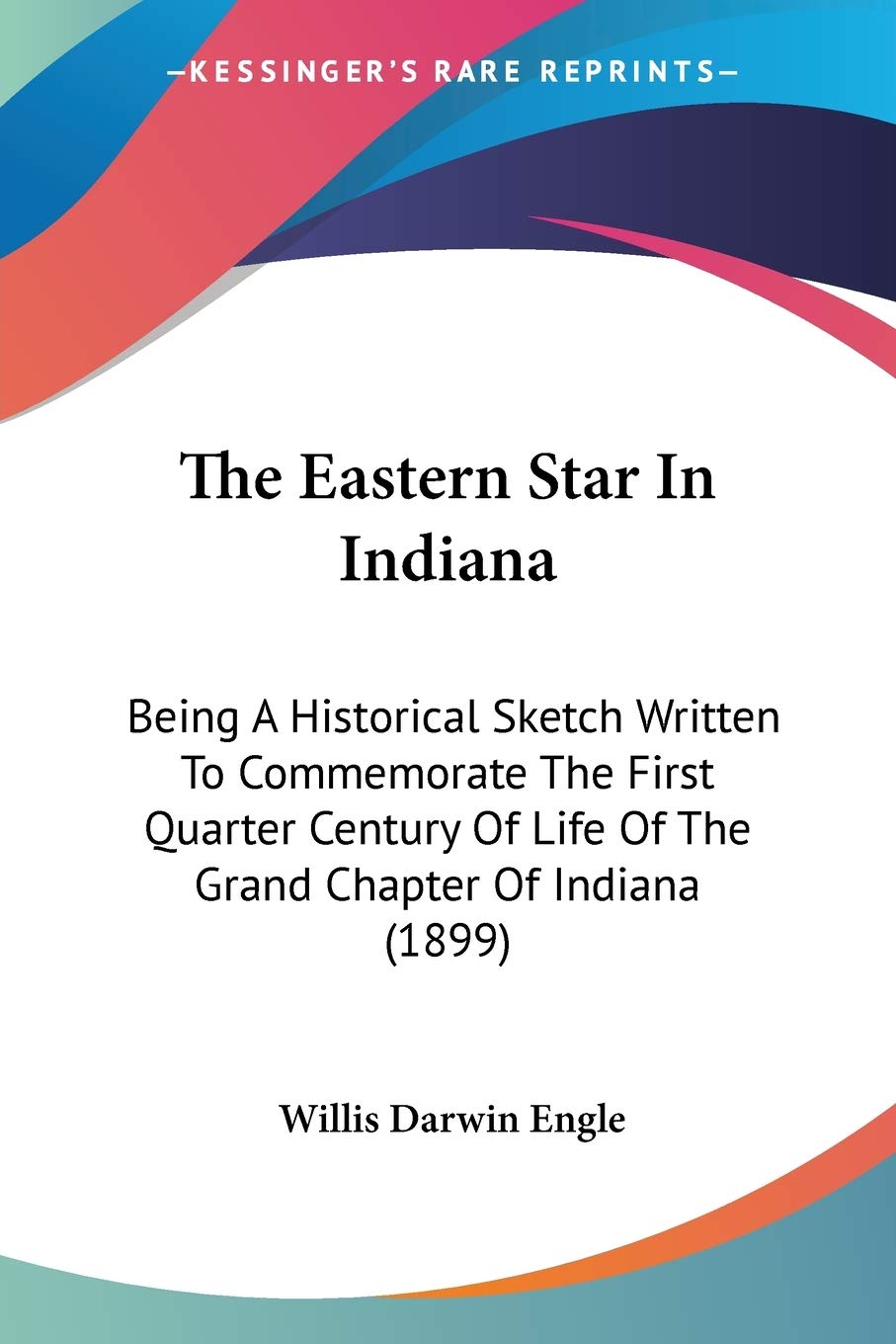 —KESSINGER'S RARE REPRINTS—

The Eastern Star In Indiana

Being A Historical Sketch Written To Commemorate The First Quarter Century Of Life Of The Grand Chapter Of Indiana (1899)

Willis Darwin Engle